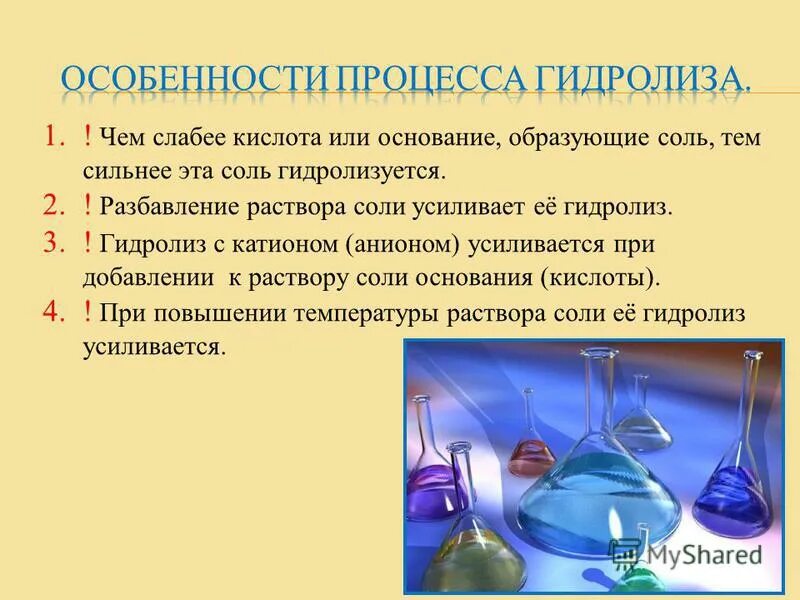 ОСОБЕННОСТИ ПРОЦЕССА ГИДРОЛИЗА.

1. ! Чем слабее кислота или основание, образующие соль, тем сильнее эта соль гидролизуется.
2. ! Разбавление раствора соли усиливает её гидролиз.
3. ! Гидролиз с катионом (анионом) усиливается при добавлении к раствору соли основания (кислоты).
4. ! При повышении температуры раствора соли её гидролиз усиливается.

MyShared